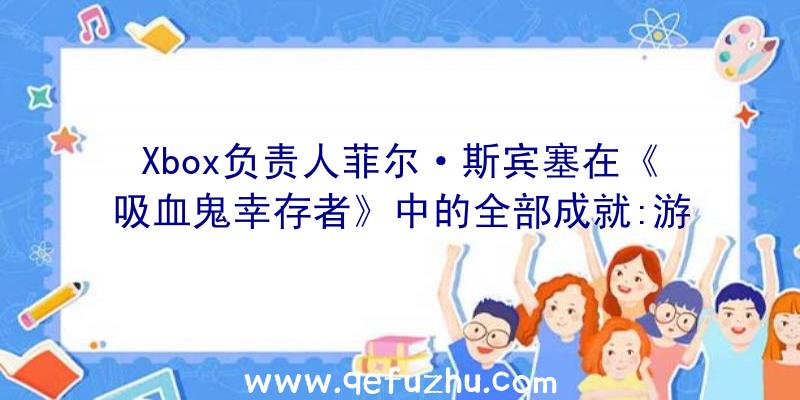 Xbox负责人菲尔·斯宾塞在《吸血鬼幸存者》中的全部成就:游

www.qefuzhu.com